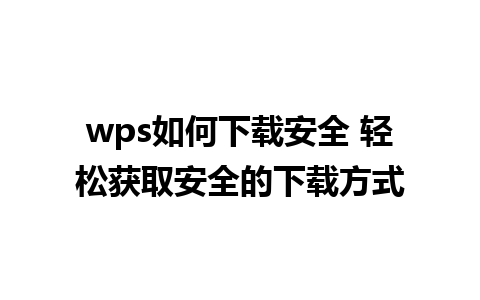 wps如何下载安全 轻松获取安全的下载方式